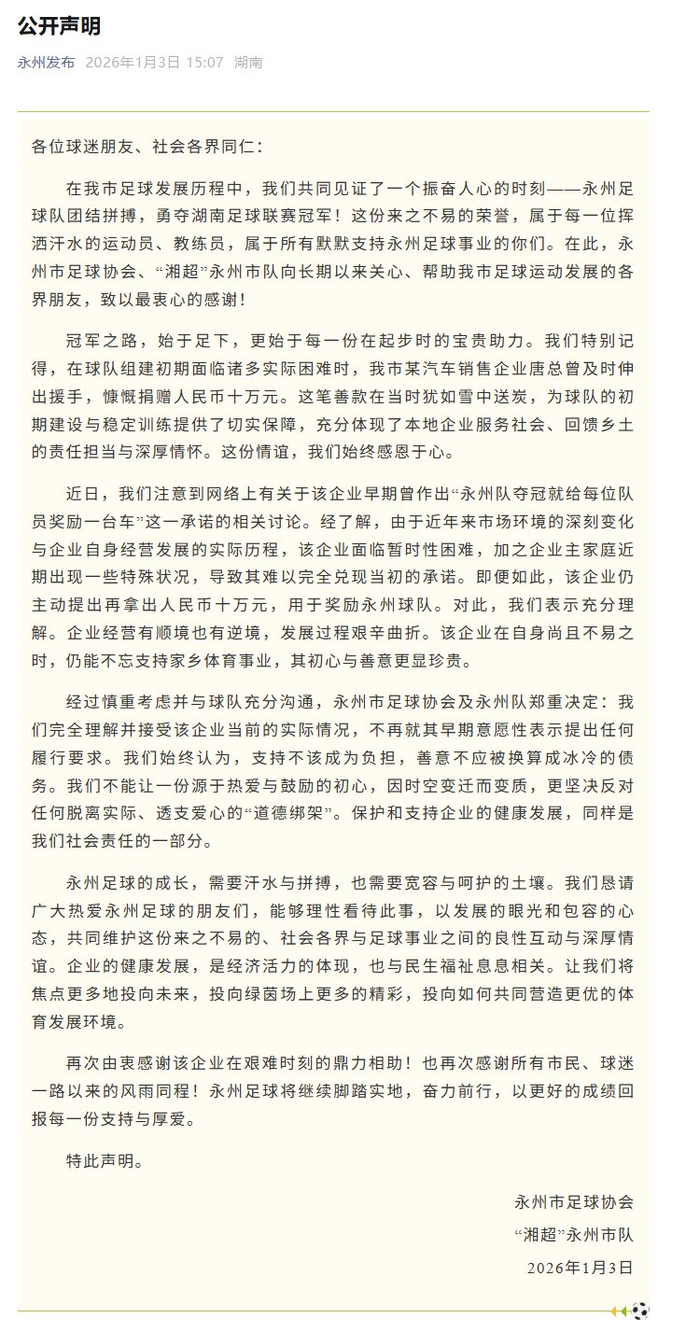 公开声明

永州发布 2026年1月3日 15:07 湖南

各位球迷朋友、社会各界同仁：

在我市足球发展历程中，我们共同见证了一个振奋人心的时刻——永州足球队团结拼搏，勇夺湖南足球联赛冠军！这份来之不易的荣誉，属于每一位挥洒汗水的运动员、教练员，属于所有默默支持永州足球事业的你们。在此，永州市足球协会、“湘超”永州市队向长期以来关心、帮助我市足球运动发展的各界朋友，致以最衷心的感谢！

冠军之路，始于足下，更始于每一份在起步时的宝贵助力。我们特别记得，在球队组建初期面临诸多实际困难时，我市某汽车销售企业唐总曾及时伸出援手，慷慨捐赠人民币十万元。这笔善款在当时犹如雪中送炭，为球队的初期建设与稳定训练提供了切实保障，充分体现了本地企业服务社会、回馈乡土的责任担当与深厚情怀。这份情谊，我们始终感恩于心。

近日，我们注意到网络上有关于该企业早期曾作出“永州队夺冠就给每位队员奖励一台车”这一承诺的相关讨论。经了解，由于近年来市场环境的深刻变化与企业自身经营发展的实际历程，该企业面临暂时性困难，加之企业主家庭近期出现一些特殊状况，导致其难以完全兑现当初的承诺。即便如此，该企业仍主动提出再拿出人民币十万元，用于奖励永州球队。对此，我们表示充分理解。企业经营有顺境也有逆境，发展过程艰辛曲折。该企业在自身尚且不易之时，仍能不忘支持家乡体育事业，其初心与善意更显珍贵。

经过慎重考虑并与球队充分沟通，永州市足球协会及永州队郑重决定：我们完全理解并接受该企业当前的实际情况，不再就其早期意愿性表示提出任何履行要求。我们始终认为，支持不该成为负担，善意不应被换算成冰冷的债务。我们不能让一份源于热爱与鼓励的初心，因时空变迁而变质，更坚决反对任何脱离实际、透支爱心的“道德绑架”。保护和支持企业的健康发展，同样是我们社会责任的一部分。

永州足球的成长，需要汗水与拼搏，也需要宽容与呵护的土壤。我们恳请广大热爱永州足球的朋友们，能够理性看待此事，以发展的眼光和包容的心态，共同维护这份来之不易的、社会各界与足球事业之间的良性互动与深厚情谊。企业的健康发展，是经济活力的体现，也与民生福祉息息相关。让我们将焦点更多地投向未来，投向绿茵场上更多的精彩，投向如何共同营造更优的体育发展环境。

再次由衷感谢该企业在艰难时刻的鼎力相助！也再次感谢所有市民、球迷一路以来的风雨同程！永州足球将继续脚踏实地，奋力前行，以更好的成绩回报每一份支持与厚爱。

特此声明。

永州市足球协会
“湘超”永州市队
2026年1月3日